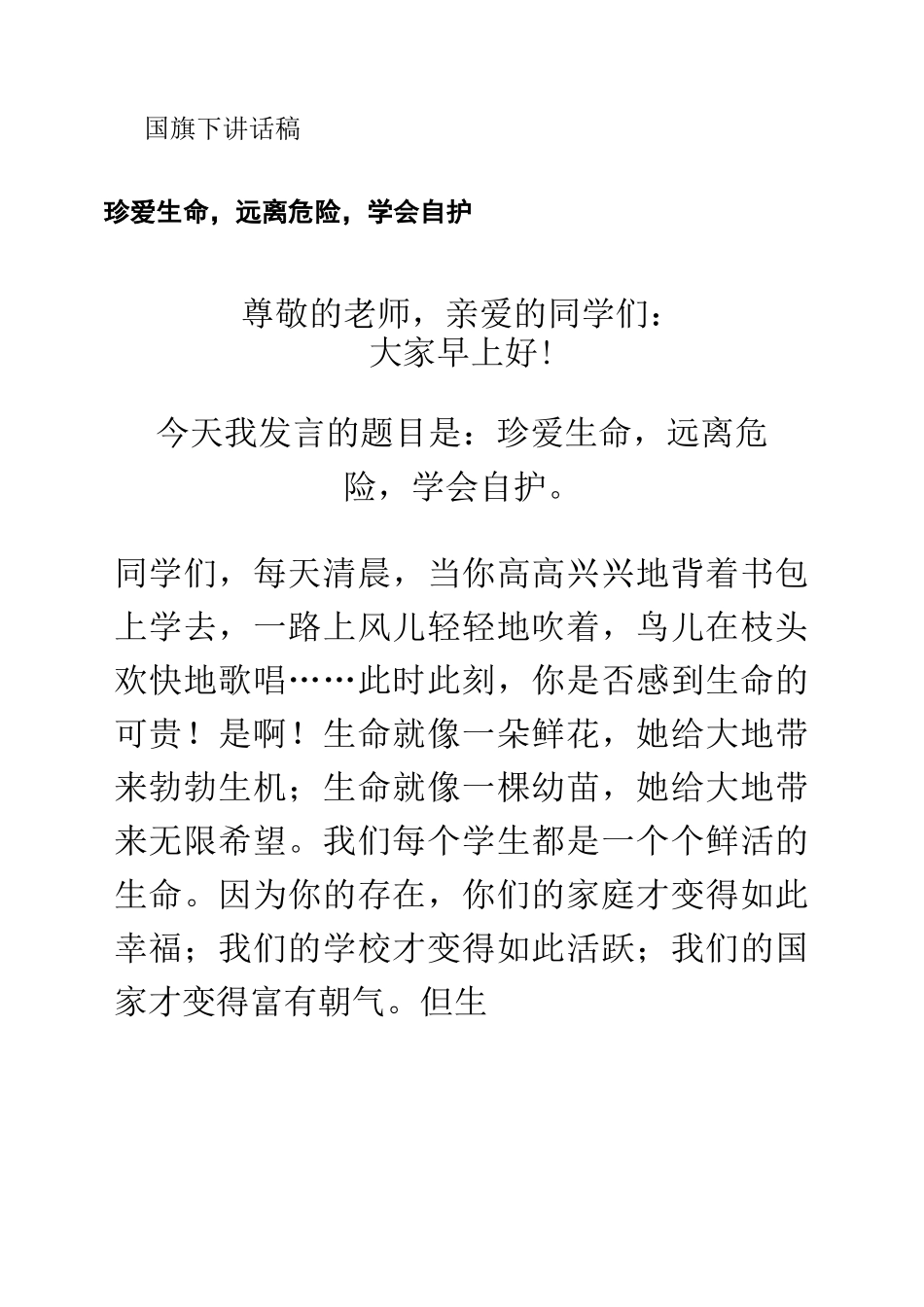 国旗下讲话稿

珍爱生命，远离危险，学会自护

尊敬的老师，亲爱的同学们：
大家早上好!

今天我发言的题目是：珍爱生命，远离危险，学会自护。

同学们，每天清晨，当你高高兴兴地背着书包上学去，一路上风儿轻轻地吹着，鸟儿在枝头欢快地歌唱……此时此刻，你是否感到生命的可贵！是啊！生命就像一朵鲜花，她给大地带来勃勃生机；生命就像一棵幼苗，她给大地带来无限希望。我们每个学生都是一个个鲜活的生命。因为你的存在，你们的家庭才变得如此幸福；我们的学校才变得如此活跃；我们的国家才变得富有朝气。但生